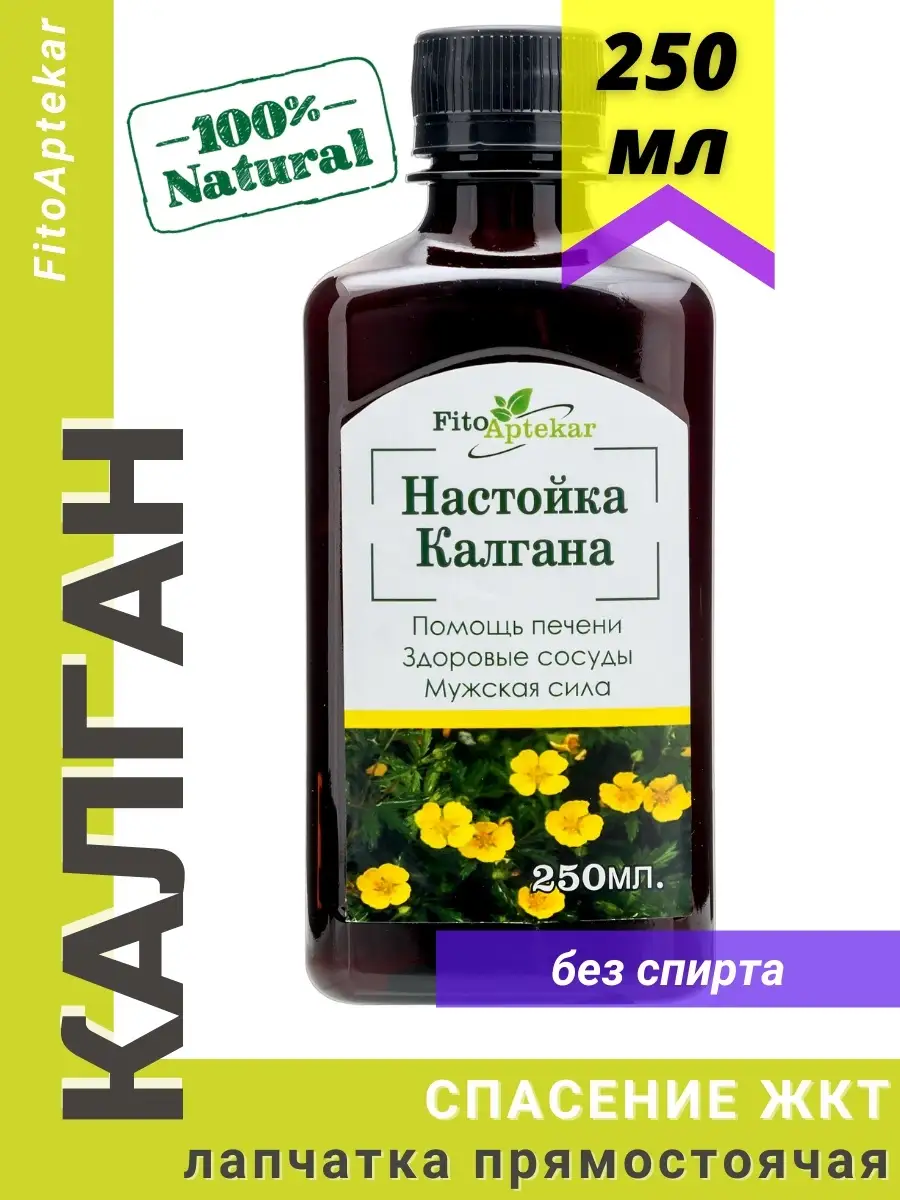 FitoAptekar

100%
Natural

250
мл

КАЛГАН

FitoAptekar

Настойка
Калгана

Помощь печени
Здоровые сосуды
Мужская сила

250мл.

без спирта

СПАСЕНИЕ ЖКТ
лапчатка прямостоячая